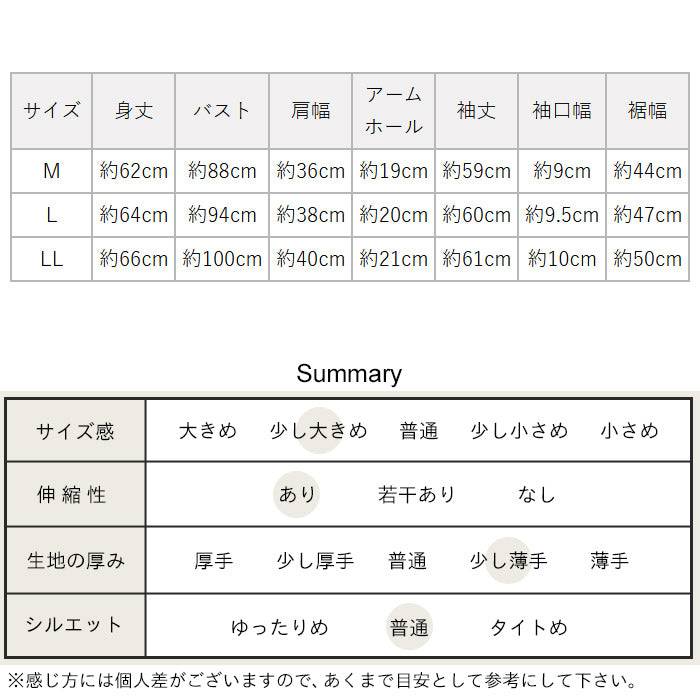 | サイズ | 身丈 | バスト | 肩幅 | アームホール | 袖丈 | 袖口幅 | 裾幅 |
|---|---|---|---|---|---|---|---|
| M | 約62cm | 約88cm | 約36cm | 約19cm | 約59cm | 約9cm | 約44cm |
| L | 約64cm | 約94cm | 約38cm | 約20cm | 約60cm | 約9.5cm | 約47cm |
| LL | 約66cm | 約100cm | 約40cm | 約21cm | 約61cm | 約10cm | 約50cm |

Summary

| サイズ感 | 大きめ　少し大きめ　普通　少し小さめ　小さめ |
|---|---|
| 伸縮性 | あり　若干あり　なし |
| 生地の厚み | 厚手　少し厚手　普通　少し薄手　薄手 |
| シルエット | ゆったりめ　普通　タイトめ |

※感じ方には個人差がございますので、あくまで目安として参考にして下さい。